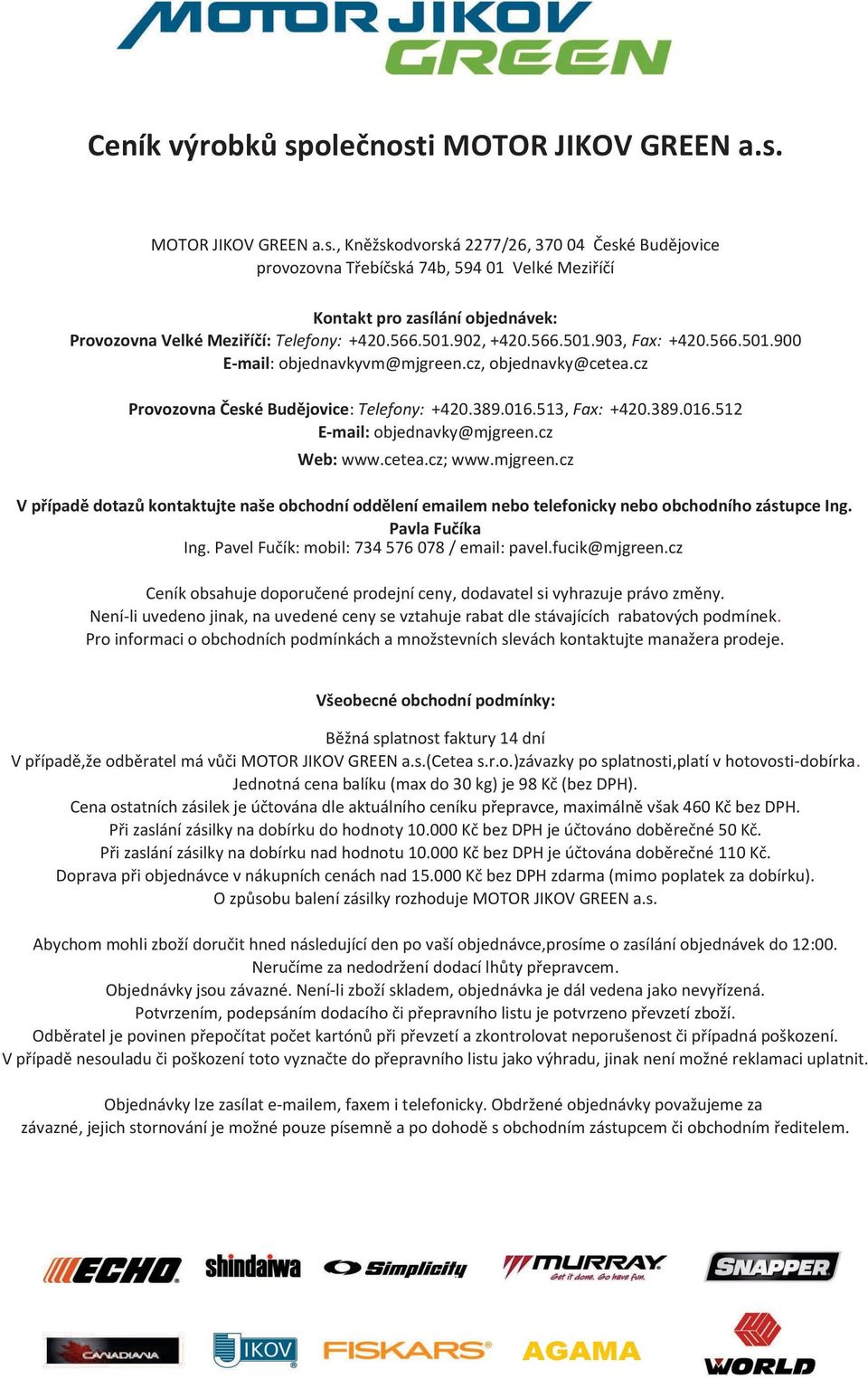 MOTOR JIKOV GREEN

Ceník výrobků společnosti MOTOR JIKOV GREEN a.s.

MOTOR JIKOV GREEN a.s., Kněžskodvorská 2277/26, 370 04 České Budějovice
provozovna Třebíčská 74b, 594 01 Velké Meziříčí

Kontakt pro zasílání objednávek:
Provozovna Velké Meziříčí: Telefony: +420.566.501.902, +420.566.501.903, Fax: +420.566.501.900
E-mail: objednavkyvm@mjgreen.cz, objednavky@cetea.cz

Provozovna České Budějovice: Telefony: +420.389.016.513, Fax: +420.389.016.512
E-mail: objednavky@mjgreen.cz
Web: www.cetea.cz; www.mjgreen.cz

V případě dotazů kontaktujte naše obchodní oddělení emailem nebo telefonicky nebo obchodního zástupce Ing. Pavla Fučíka
Ing. Pavel Fučík: mobil: 734 576 078 / email: pavel.fucik@mjgreen.cz

Ceník obsahuje doporučené prodejní ceny, dodavatel si vyhrazuje právo změny.
Není-li uvedeno jinak, na uvedené ceny se vztahuje rabat dle stávajících rabatových podmínek.
Pro informaci o obchodních podmínkách a množstevních slevách kontaktujte manažera prodeje.

Všeobecné obchodní podmínky:

Běžná splatnost faktury 14 dní
V případě,že odběratel má vůči MOTOR JIKOV GREEN a.s.(Cetea s.r.o.)závazky po splatnosti,platí v hotovosti-dobírka.
Jednotná cena balíku (max do 30 kg) je 98 Kč (bez DPH).
Cena ostatních zásilek je účtována dle aktuálního ceníku přepravce, maximálně však 460 Kč bez DPH.
Při zaslání zásilky na dobírku do hodnoty 10.000 Kč bez DPH je účtováno doběrečné 50 Kč.
Při zaslání zásilky na dobírku nad hodnotu 10.000 Kč bez DPH je účtována doběrečné 110 Kč.
Doprava při objednávce v nákupních cenách nad 15.000 Kč bez DPH zdarma (mimo poplatek za dobírku).
O způsobu balení zásilky rozhoduje MOTOR JIKOV GREEN a.s.

Abychom mohli zboží doručit hned následující den po vaší objednávce,prosíme o zasílání objednávek do 12:00.
Neručíme za nedodržení dodací lhůty přepravcem.
Objednávky jsou závazné. Není-li zboží skladem, objednávka je dál vedena jako nevyřízená.
Potvrzením, podepsáním dodacího či přepravního listu je potvrzeno převzetí zboží.
Odběratel je povinen přepočítat počet kartónů při převzetí a zkontrolovat neporušenost či případná poškození.
V případě nesouladu či poškození toto vyznačte do přepravního listu jako výhradu, jinak není možné reklamaci uplatnit.

Objednávky lze zasílat e-mailem, faxem i telefonicky. Obdržené objednávky považujeme za závazné, jejich stornování je možné pouze písemně a po dohodě s obchodním zástupcem či obchodním ředitelem.

ECHO shindaiwa Simplicity MURRAY Get it done. Go have fun. SNAPPER

CANADIANA JIKOV FISKARS AGAMA WORLD